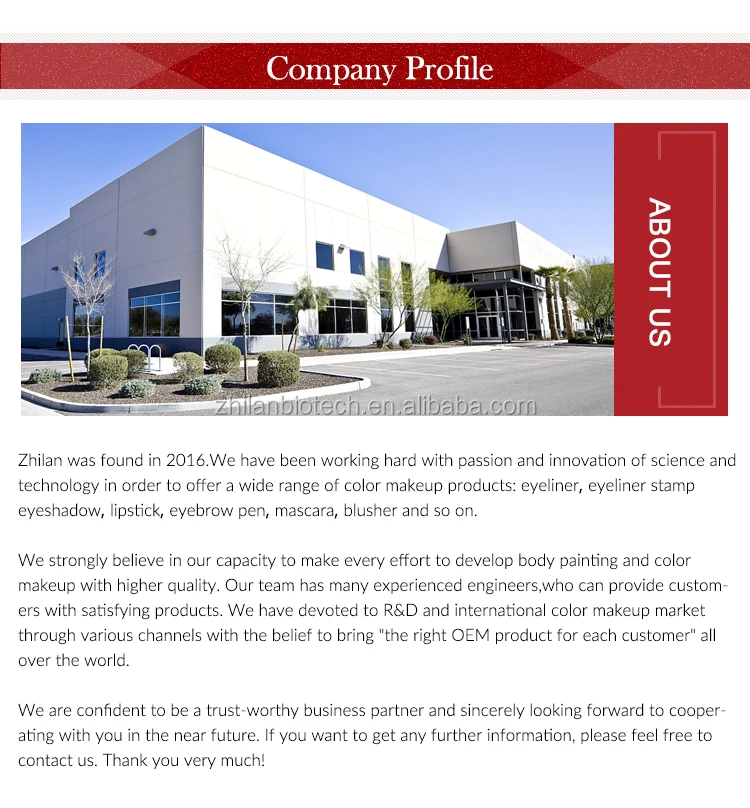 Company Profile

ABOUT US

Zhilan was found in 2016.We have been working hard with passion and innovation of science and technology in order to offer a wide range of color makeup products: eyeliner, eyeliner stamp eyeshadow, lipstick, eyebrow pen, mascara, blusher and so on.

We strongly believe in our capacity to make every effort to develop body painting and color makeup with higher quality. Our team has many experienced engineers,who can provide customers with satisfying products. We have devoted to R&D and international color makeup market through various channels with the belief to bring "the right OEM product for each customer" all over the world.

We are confident to be a trust-worthy business partner and sincerely looking forward to cooperating with you in the near future. If you want to get any further information, please feel free to contact us. Thank you very much!

zhilanbiotech.en.alibaba.com